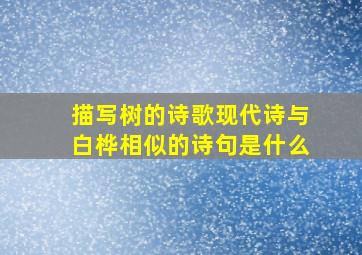 描写树的诗歌现代诗与白桦相似的诗句是什么